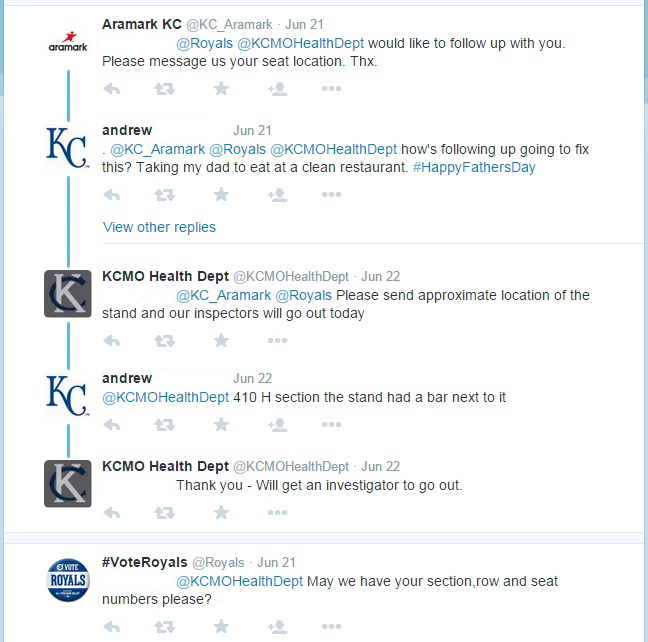 aramark

Aramark KC @KC_Aramark · Jun 21
@Royals @KCMOHealthDept would like to follow up with you. Please message us your seat location. Thx.

KC

andrew Jun 21
. @KC_Aramark @Royals @KCMOHealthDept how's following up going to fix this? Taking my dad to eat at a clean restaurant. #HappyFathersDay

View other replies

KC

KCMO Health Dept @KCMOHealthDept · Jun 22
@KC_Aramark @Royals Please send approximate location of the stand and our inspectors will go out today

KC

andrew Jun 22
@KCMOHealthDept 410 H section the stand had a bar next to it

KC

KCMO Health Dept @KCMOHealthDept · Jun 22
Thank you - Will get an investigator to go out.

VOTE ROYALS

#VoteRoyals @Royals · Jun 21
@KCMOHealthDept May we have your section,row and seat numbers please?